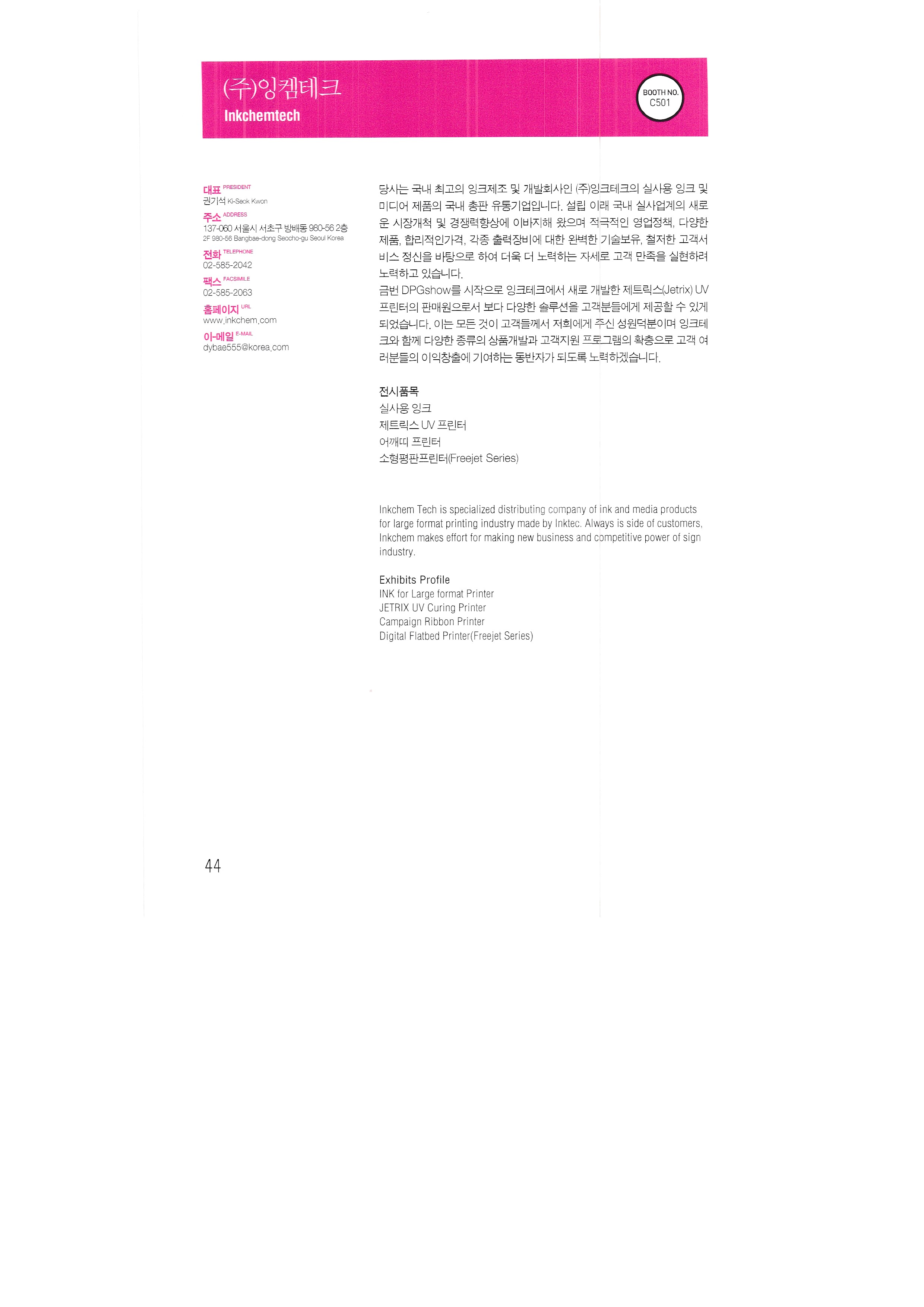 (주)잉켐테크
Inkchemtech

BOOTH NO.
C501

대표 PRESIDENT
권기석 Ki-Seok Kwon
주소 ADDRESS
137-060 서울시 서초구 방배동 980-56 2층
2F 980-56 Bangbae-dong Seocho-gu Seoul Korea
전화 TELEPHONE
02-585-2042
팩스 FACSIMILE
02-585-2063
홈페이지 URL
www.inkchem.com
이-메일 E-MAIL
dybae555@korea.com

당사는 국내 최고의 잉크제조 및 개발회사인 (주)잉크테크의 실사용 잉크 및 미디어 제품의 국내 총판 유통기업입니다. 설립 이래 국내 실사업계의 새로운 시장개척 및 경쟁력향상에 이바지해 왔으며 적극적인 영업정책, 다양한 제품, 합리적인가격, 각종 출력장비에 대한 완벽한 기술보유, 철저한 고객서비스 정신을 바탕으로 하여 더욱 더 노력하는 자세로 고객 만족을 실현하려 노력하고 있습니다.
금번 DPGshow를 시작으로 잉크테크에서 새로 개발한 제트릭스(Jetrix) UV 프린터의 판매원으로서 보다 다양한 솔루션을 고객분들에게 제공할 수 있게 되었습니다. 이는 모든 것이 고객들께서 저희에게 주신 성원덕분이며 잉크테크와 함께 다양한 종류의 상품개발과 고객지원 프로그램의 확충으로 고객 여러분들의 이익창출에 기여하는 동반자가 되도록 노력하겠습니다.

전시품목
실사용 잉크
제트릭스 UV 프린터
어깨띠 프린터
소형평판프린터(Freejet Series)

Inkchem Tech is specialized distributing company of ink and media products for large format printing industry made by Inktec. Always is side of customers, Inkchem makes effort for making new business and competitive power of sign industry.

Exhibits Profile
INK for Large format Printer
JETRIX UV Curing Printer
Campaign Ribbon Printer
Digital Flatbed Printer(Freejet Series)

44